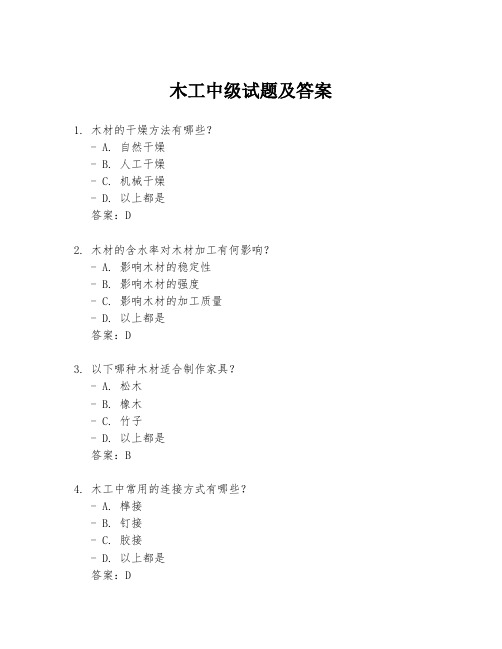 木工中级试题及答案

1. 木材的干燥方法有哪些?
- A. 自然干燥
- B. 人工干燥
- C. 机械干燥
- D. 以上都是
答案：D

2. 木材的含水率对木材加工有何影响?
- A. 影响木材的稳定性
- B. 影响木材的强度
- C. 影响木材的加工质量
- D. 以上都是
答案：D

3. 以下哪种木材适合制作家具?
- A. 松木
- B. 橡木
- C. 竹子
- D. 以上都是
答案：B

4. 木工中常用的连接方式有哪些?
- A. 榫接
- B. 钉接
- C. 胶接
- D. 以上都是
答案：D